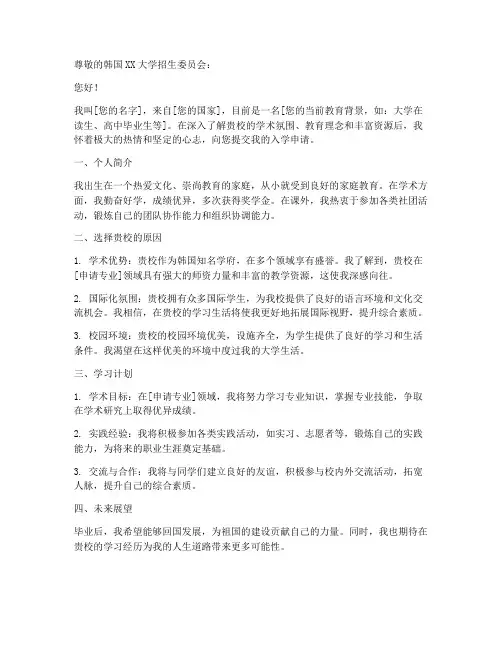 尊敬的韩国XX大学招生委员会：

您好！

我叫[您的名字]，来自[您的国家]，目前是一名[您的当前教育背景，如：大学在读生、高中毕业生等]。在深入了解贵校的学术氛围、教育理念和丰富资源后，我怀着极大的热情和坚定的心志，向您提交我的入学申请。

一、个人简介

我出生在一个热爱文化、崇尚教育的家庭，从小就受到良好的家庭教育。在学术方面，我勤奋好学，成绩优异，多次获得奖学金。在课外，我热衷于参加各类社团活动，锻炼自己的团队协作能力和组织协调能力。

二、选择贵校的原因

1. 学术优势：贵校作为韩国知名学府，在多个领域享有盛誉。我了解到，贵校在[申请专业]领域具有强大的师资力量和丰富的教学资源，这使我深感向往。

2. 国际化氛围：贵校拥有众多国际学生，为我校提供了良好的语言环境和文化交流机会。我相信，在贵校的学习生活将使我更好地拓展国际视野，提升综合素质。

3. 校园环境：贵校的校园环境优美，设施齐全，为学生提供了良好的学习和生活条件。我渴望在这样优美的环境中度过我的大学生活。

三、学习计划

1. 学术目标：在[申请专业]领域，我将努力学习专业知识，掌握专业技能，争取在学术研究上取得优异成绩。

2. 实践经验：我将积极参加各类实践活动，如实习、志愿者等，锻炼自己的实践能力，为将来的职业生涯奠定基础。

3. 交流与合作：我将与同学们建立良好的友谊，积极参与校内外交流活动，拓宽人脉，提升自己的综合素质。

四、未来展望

毕业后，我希望能够回国发展，为祖国的建设贡献自己的力量。同时，我也期待在贵校的学习经历为我的人生道路带来更多可能性。